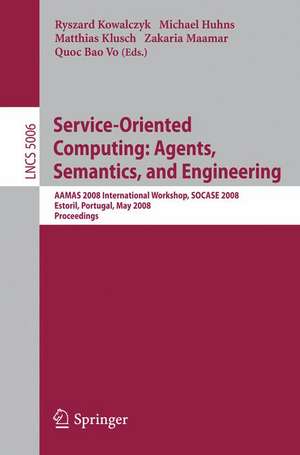 Ryszard Kowalczyk Michael Huhns
Matthias Klusch Zakaria Maamar
Quoc Bao Vo (Eds.)

LNCS 5006

Service-Oriented Computing: Agents, Semantics, and Engineering

AAMAS 2008 International Workshop, SOCASE 2008
Estoril, Portugal, May 2008
Proceedings

Springer